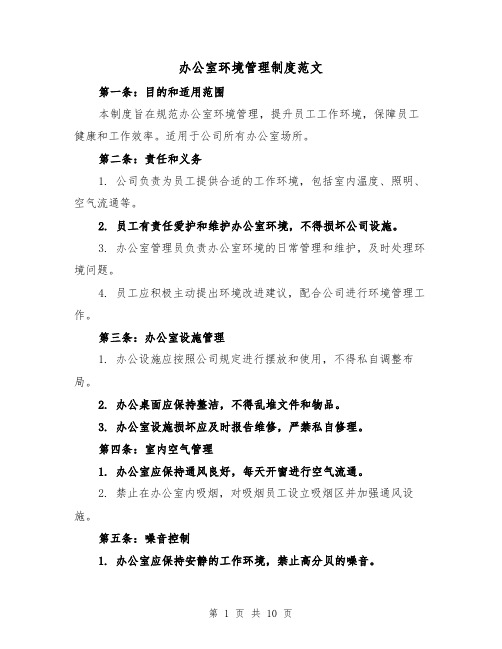 办公室环境管理制度范文

第一条：目的和适用范围

本制度旨在规范办公室环境管理，提升员工工作环境，保障员工健康和工作效率。适用于公司所有办公室场所。

第二条：责任和义务

1. 公司负责为员工提供合适的工作环境，包括室内温度、照明、空气流通等。

2. 员工有责任爱护和维护办公室环境，不得损坏公司设施。

3. 办公室管理员负责办公室环境的日常管理和维护，及时处理环境问题。

4. 员工应积极主动提出环境改进建议，配合公司进行环境管理工作。

第三条：办公室设施管理

1. 办公设施应按照公司规定进行摆放和使用，不得私自调整布局。

2. 办公桌面应保持整洁，不得乱堆文件和物品。

3. 办公室设施损坏应及时报告维修，严禁私自修理。

第四条：室内空气管理

1. 办公室应保持通风良好，每天开窗进行空气流通。

2. 禁止在办公室内吸烟，对吸烟员工设立吸烟区并加强通风设施。

第五条：噪音控制

1. 办公室应保持安静的工作环境，禁止高分贝的噪音。

第 1 页 共 10 页